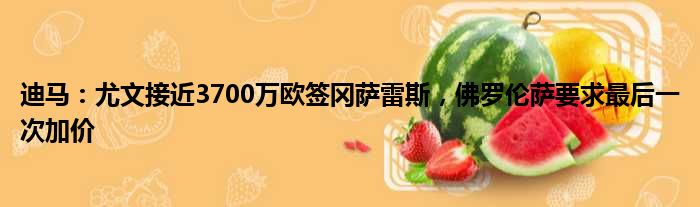 迪马：尤文接近3700万欧签冈萨雷斯，佛罗伦萨要求最后一次加价